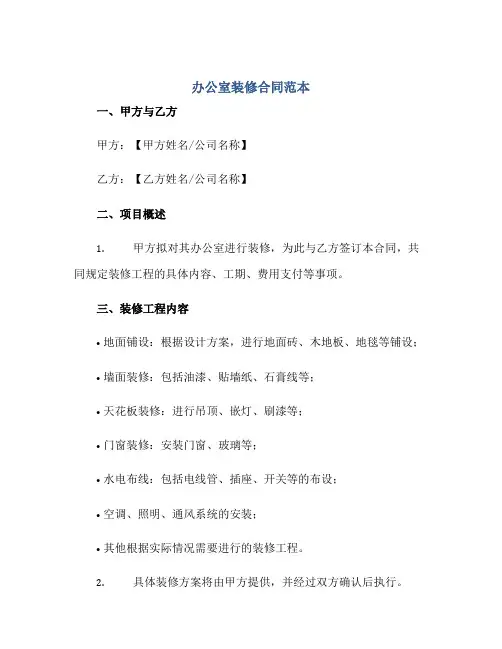 办公室装修合同范本

一、甲方与乙方

甲方：【甲方姓名/公司名称】

乙方：【乙方姓名/公司名称】

二、项目概述

1. 甲方拟对其办公室进行装修，为此与乙方签订本合同，共同规定装修工程的具体内容、工期、费用支付等事项。

三、装修工程内容

• 地面铺设：根据设计方案，进行地面砖、木地板、地毯等铺设；

• 墙面装修：包括油漆、贴墙纸、石膏线等；

• 天花板装修：进行吊顶、嵌灯、刷漆等；

• 门窗装修：安装门窗、玻璃等；

• 水电布线：包括电线管、插座、开关等的布设；

• 空调、照明、通风系统的安装；

• 其他根据实际情况需要进行的装修工程。

2. 具体装修方案将由甲方提供，并经过双方确认后执行。